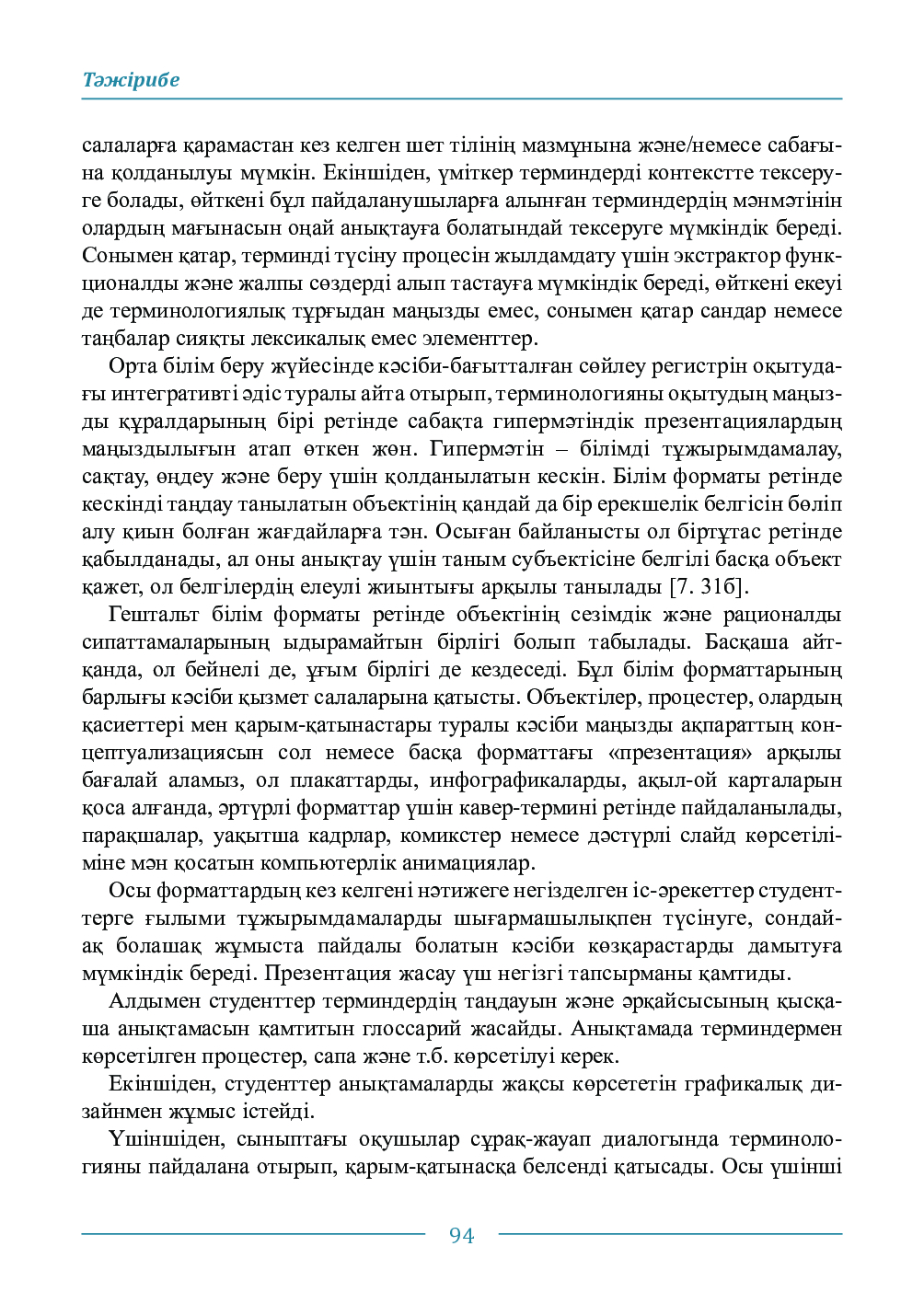 Тәжірибе

салаларға қарамастан кез келген шет тілінің мазмұнына және/немесе сабағына қолданылуы мүмкін. Екіншіден, үміткер терминдерді контекстте тексеруге болады, өйткені бұл пайдаланушыларға алынған терминдердің мәнмәтінін олардың мағынасын оңай анықтауға болатындай тексеруге мүмкіндік береді. Сонымен қатар, терминді түсіну процесін жылдамдату үшін экстрактор функционалды және жалпы сөздерді алып тастауға мүмкіндік береді, өйткені екеуі де терминологиялық тұрғыдан маңызды емес, сонымен қатар сандар немесе таңбалар сияқты лексикалық емес элементтер.

Орта білім беру жүйесінде кәсіби-бағытталған сөйлеу регистрін оқытудағы интегративті әдіс туралы айта отырып, терминологияны оқытудың маңызды құралдарының бірі ретінде сабақта гипермәтіндік презентациялардың маңыздылығын атап өткен жөн. Гипермәтін – білімді тұжырымдамалау, сақтау, өңдеу және беру үшін қолданылатын кескін. Білім форматы ретінде кескінді таңдау танылатын объектінің қандай да бір ерекшелік белгісін бөліп алу қиын болған жағдайларға тән. Осыған байланысты ол біртұтас ретінде қабылданады, ал оны анықтау үшін таным субъектісіне белгілі басқа объект қажет, ол белгілердің елеулі жиынтығы арқылы танылады [7. 31б].

Гештальт білім форматы ретінде объектінің сезімдік және рационалды сипаттамаларының ыдырамайтын бірлігі болып табылады. Басқаша айтқанда, ол бейнелі де, ұғым бірлігі де кездеседі. Бұл білім форматтарының барлығы кәсіби қызмет салаларына қатысты. Объектілер, процестер, олардың қасиеттері мен қарым-қатынастары туралы кәсіби маңызды ақпараттың концептуализациясын сол немесе басқа форматтағы «презентация» арқылы бағалай аламыз, ол плакаттарды, инфографикаларды, ақыл-ой карталарын қоса алғанда, әртүрлі форматтар үшін кавер-термині ретінде пайдаланылады, парақшалар, уақытша кадрлар, комикстер немесе дәстүрлі слайд көрсетіліміне мән қосатын компьютерлік анимациялар.

Осы форматтардың кез келгені нәтижеге негізделген іс-әрекеттер студенттерге ғылыми тұжырымдамаларды шығармашылықпен түсінуге, сондай-ақ болашақ жұмыста пайдалы болатын кәсіби көзқарастарды дамытуға мүмкіндік береді. Презентация жасау үш негізгі тапсырманы қамтиды.

Алдымен студенттер терминдердің таңдауын және әрқайсысының қысқаша анықтамасын қамтитын глоссарий жасайды. Анықтамада терминдермен көрсетілген процестер, сапа және т.б. көрсетілуі керек.

Екіншіден, студенттер анықтамаларды жақсы көрсететін графикалық дизайнмен жұмыс істейді.

Үшіншіден, сыныптағы оқушылар сұрақ-жауап диалогында терминологияны пайдалана отырып, қарым-қатынасқа белсенді қатысады. Осы үшінші

94